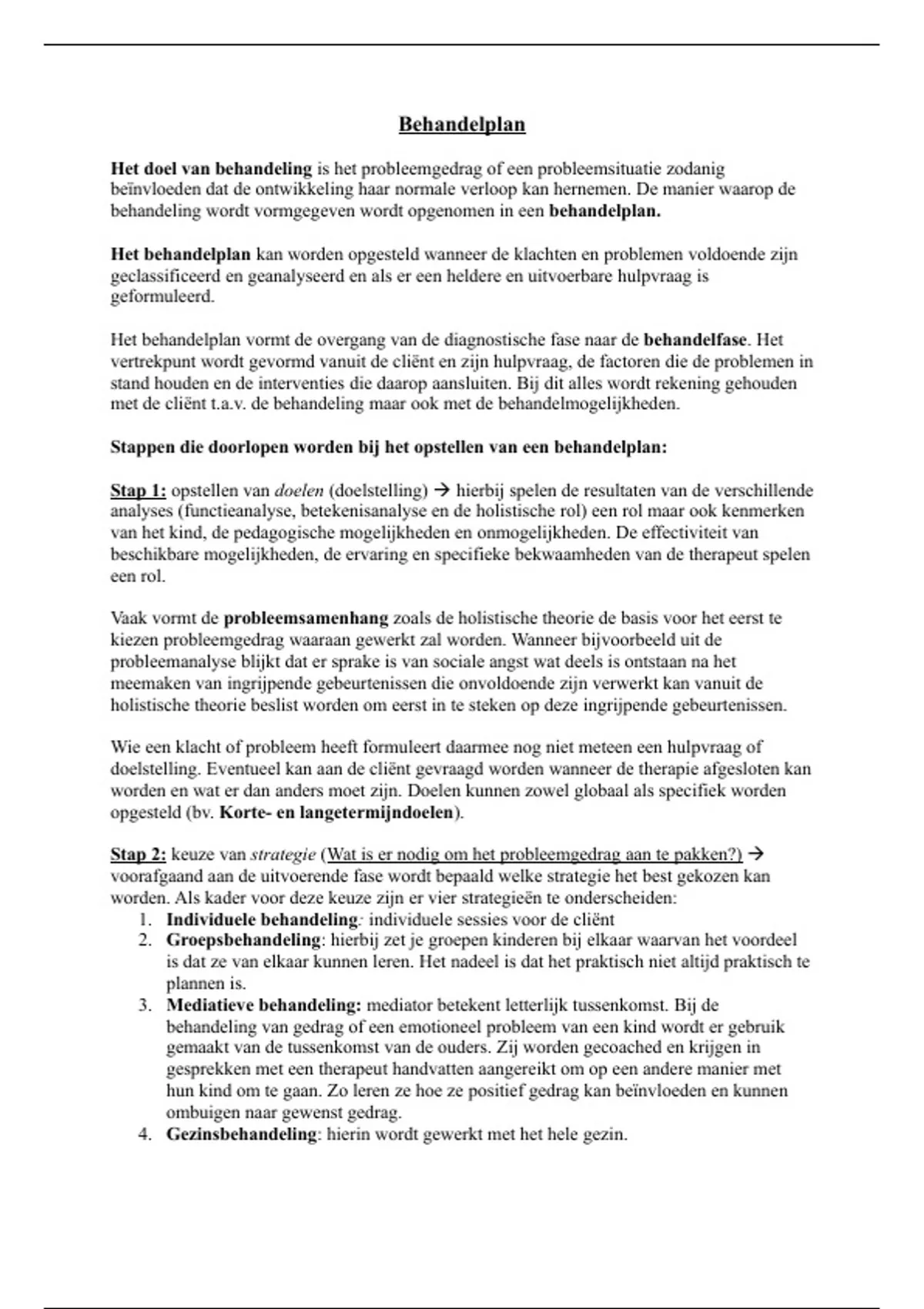 Behandelplan

Het doel van behandeling is het probleemgedrag of een probleemsituatie zodanig beïnvloeden dat de ontwikkeling haar normale verloop kan hernemen. De manier waarop de behandeling wordt vormgegeven wordt opgenomen in een behandelplan.

Het behandelplan kan worden opgesteld wanneer de klachten en problemen voldoende zijn geclassificeerd en geanalyseerd en als er een heldere en uitvoerbare hulpvraag is geformuleerd.

Het behandelplan vormt de overgang van de diagnostische fase naar de behandelfase. Het vertrekpunt wordt gevormd vanuit de cliënt en zijn hulpvraag, de factoren die de problemen in stand houden en de interventies die daarop aansluiten. Bij dit alles wordt rekening gehouden met de cliënt t.a.v. de behandeling maar ook met de behandelmogelijkheden.

Stappen die doorlopen worden bij het opstellen van een behandelplan:

Stap 1: opstellen van doelen (doelstelling) → hierbij spelen de resultaten van de verschillende analyses (functieanalyse, betekenisanalyse en de holistische rol) een rol maar ook kenmerken van het kind, de pedagogische mogelijkheden en onmogelijkheden. De effectiviteit van beschikbare mogelijkheden, de ervaring en specifieke bekwaamheden van de therapeut spelen een rol.

Vaak vormt de probleemsamenhang zoals de holistische theorie de basis voor het eerst te kiezen probleemgedrag waaraan gewerkt zal worden. Wanneer bijvoorbeeld uit de probleemanalyse blijkt dat er sprake is van sociale angst wat deels is ontstaan na het meemaken van ingrijpende gebeurtenissen die onvoldoende zijn verwerkt kan vanuit de holistische theorie beslist worden om eerst in te steken op deze ingrijpende gebeurtenissen.

Wie een klacht of probleem heeft formuleert daarmee nog niet meteen een hulpvraag of doelstelling. Eventueel kan aan de cliënt gevraagd worden wanneer de therapie afgesloten kan worden en wat er dan anders moet zijn. Doelen kunnen zowel globaal als specifiek worden opgesteld (bv. Korte- en langetermijndoelen).

Stap 2: keuze van strategie (Wat is er nodig om het probleemgedrag aan te pakken?) → voorafgaand aan de uitvoerende fase wordt bepaald welke strategie het best gekozen kan worden. Als kader voor deze keuze zijn er vier strategieën te onderscheiden:
1. Individuele behandeling: individuele sessies voor de cliënt
2. Groepsbehandeling: hierbij zet je groepen kinderen bij elkaar waarvan het voordeel is dat ze van elkaar kunnen leren. Het nadeel is dat het praktisch niet altijd praktisch te plannen is.
3. Mediatieve behandeling: mediator betekent letterlijk tussenkomst. Bij de behandeling van gedrag of een emotioneel probleem van een kind wordt er gebruik gemaakt van de tussenkomst van de ouders. Zij worden gecoached en krijgen in gesprekken met een therapeut handvatten aangereikt om op een andere manier met hun kind om te gaan. Zo leren ze hoe ze positief gedrag kan beïnvloeden en kunnen ombuigen naar gewenst gedrag.
4. Gezinsbehandeling: hierin wordt gewerkt met het hele gezin.